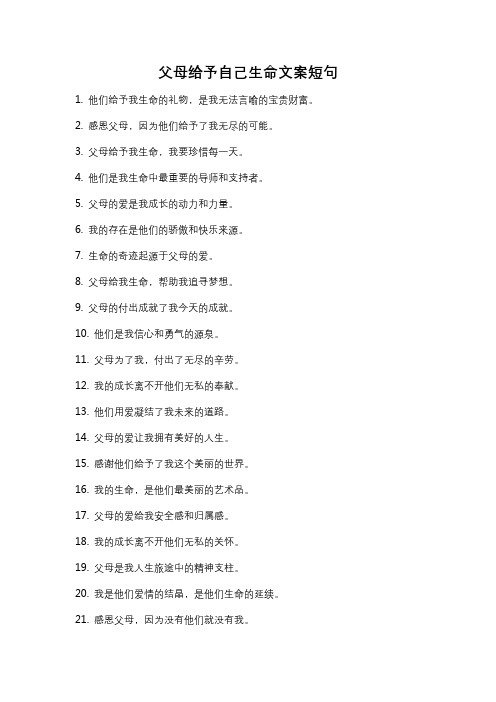 父母给予自己生命文案短句

1. 他们给予我生命的礼物，是我无法言喻的宝贵财富。

2. 感恩父母，因为他们给予了我无尽的可能。

3. 父母给予我生命，我要珍惜每一天。

4. 他们是我生命中最重要的导师和支持者。

5. 父母的爱是我成长的动力和力量。

6. 我的存在是他们的骄傲和快乐来源。

7. 生命的奇迹起源于父母的爱。

8. 父母给我生命，帮助我追寻梦想。

9. 父母的付出成就了我今天的成就。

10. 他们是我信心和勇气的源泉。

11. 父母为了我，付出了无尽的辛劳。

12. 我的成长离不开他们无私的奉献。

13. 他们用爱凝结了我未来的道路。

14. 父母的爱让我拥有美好的人生。

15. 感谢他们给予了我这个美丽的世界。

16. 我的生命，是他们最美丽的艺术品。

17. 父母的爱给我安全感和归属感。

18. 我的成长离不开他们无私的关怀。

19. 父母是我人生旅途中的精神支柱。

20. 我是他们爱情的结晶，是他们生命的延续。

21. 感恩父母，因为没有他们就没有我。